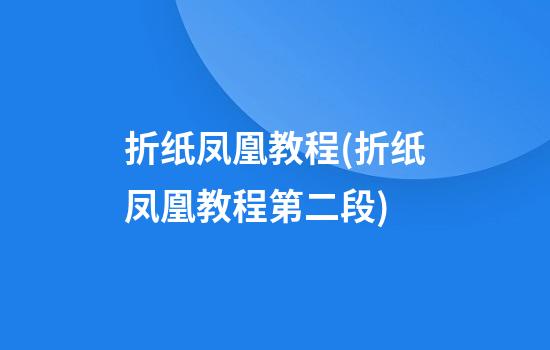 折纸凤凰教程(折纸凤凰教程第二段)